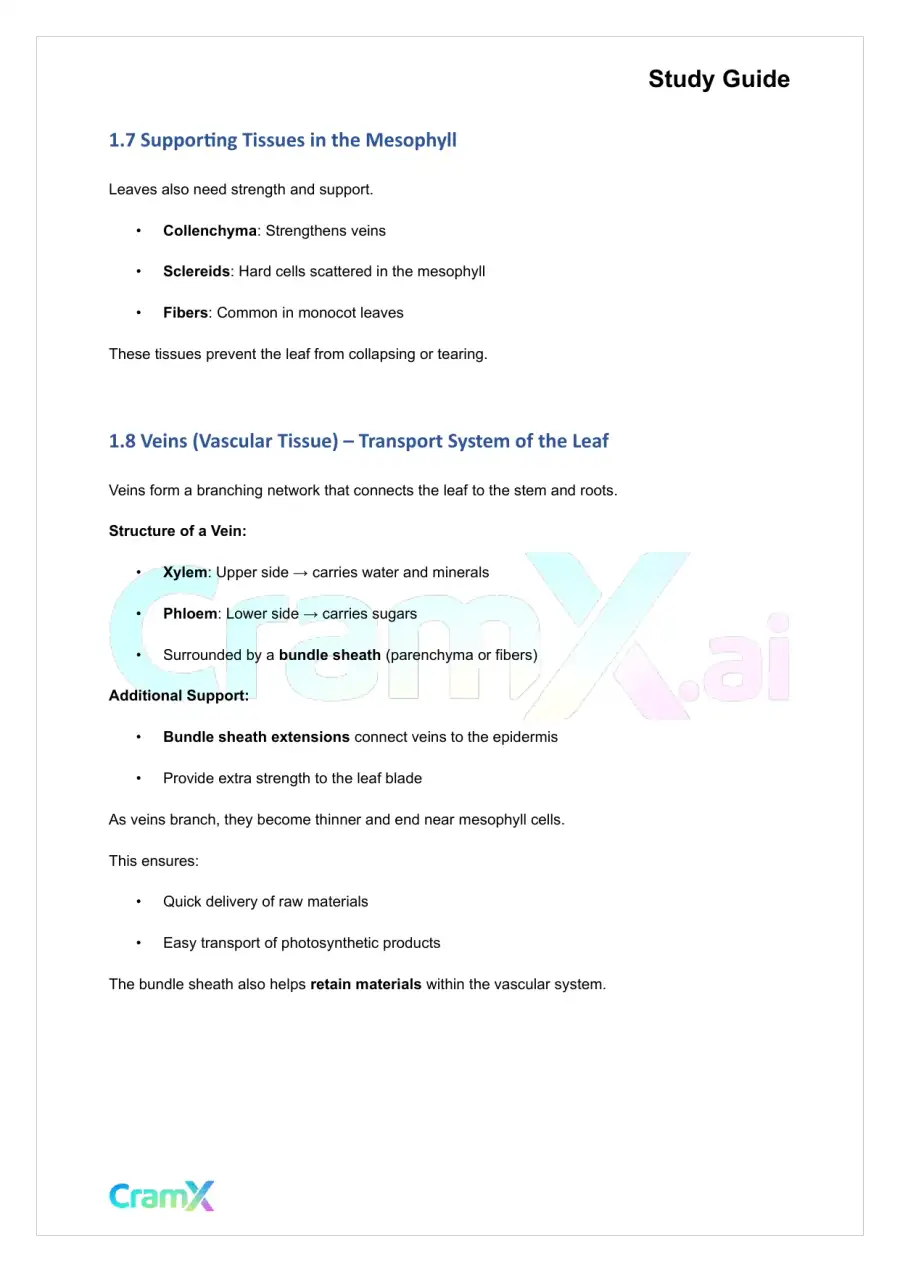 Study Guide

1.7 Supporting Tissues in the Mesophyll

Leaves also need strength and support.

• Collenchyma: Strengthens veins

• Sclereids: Hard cells scattered in the mesophyll

• Fibers: Common in monocot leaves

These tissues prevent the leaf from collapsing or tearing.

1.8 Veins (Vascular Tissue) – Transport System of the Leaf

Veins form a branching network that connects the leaf to the stem and roots.

Structure of a Vein:

• Xylem: Upper side → carries water and minerals

• Phloem: Lower side → carries sugars

• Surrounded by a bundle sheath (parenchyma or fibers)

Additional Support:

• Bundle sheath extensions connect veins to the epidermis

• Provide extra strength to the leaf blade

As veins branch, they become thinner and end near mesophyll cells.

This ensures:

• Quick delivery of raw materials

• Easy transport of photosynthetic products

The bundle sheath also helps retain materials within the vascular system.

CramX

CramX.ai